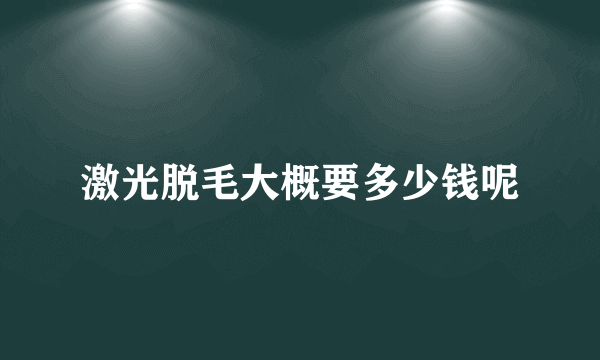 激光脱毛大概要多少钱呢